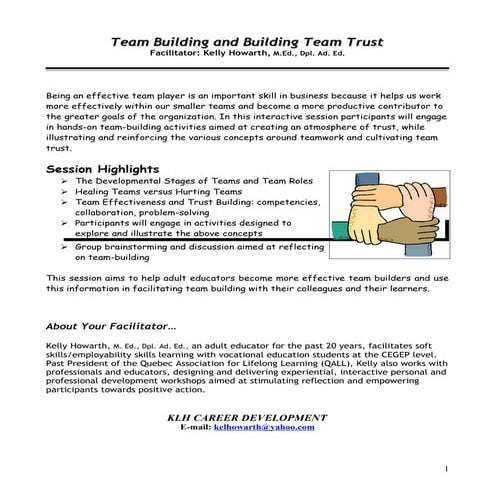 Team Building and Building Team Trust
Facilitator: Kelly Howarth, M.Ed., Dpl. Ad. Ed.

Being an effective team player is an important skill in business because it helps us work more effectively within our smaller teams and become a more productive contributor to the greater goals of the organization. In this interactive session participants will engage in hands-on team-building activities aimed at creating an atmosphere of trust, while illustrating and reinforcing the various concepts around teamwork and cultivating team trust.

Session Highlights
➢ The Developmental Stages of Teams and Team Roles
➢ Healing Teams versus Hurting Teams
➢ Team Effectiveness and Trust Building: competencies, collaboration, problem-solving
➢ Participants will engage in activities designed to explore and illustrate the above concepts
➢ Group brainstorming and discussion aimed at reflecting on team-building

This session aims to help adult educators become more effective team builders and use this information in facilitating team building with their colleagues and their learners.

About Your Facilitator…

Kelly Howarth, M. Ed., Dpl. Ad. Ed., an adult educator for the past 20 years, facilitates soft skills/employability skills learning with vocational education students at the CEGEP level. Past President of the Quebec Association for Lifelong Learning (QALL), Kelly also works with professionals and educators, designing and delivering experiential, interactive personal and professional development workshops aimed at stimulating reflection and empowering participants towards positive action.

KLH CAREER DEVELOPMENT
E-mail: kelhowarth@yahoo.com

1